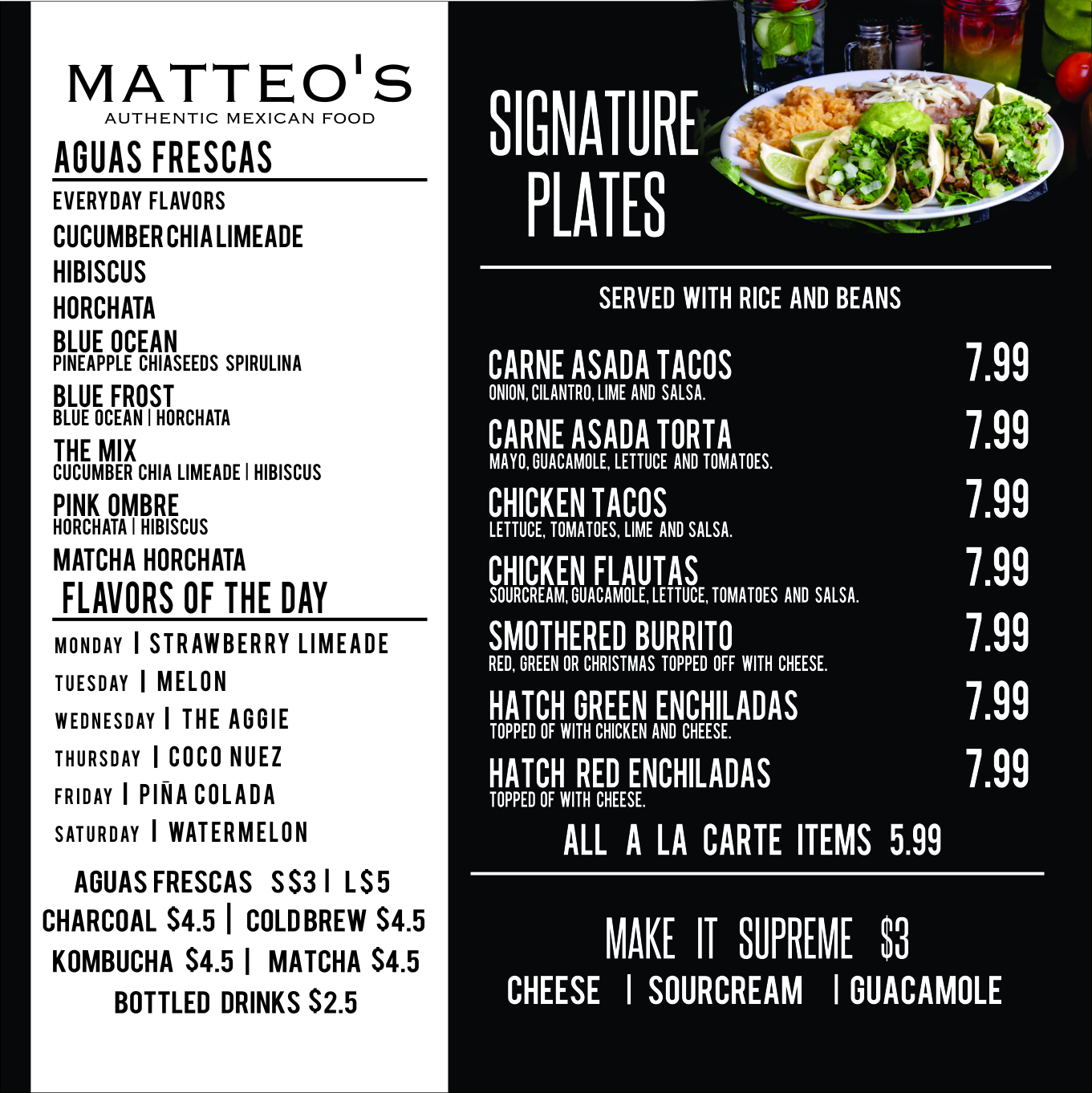 MATTEO'S
AUTHENTIC MEXICAN FOOD

AGUAS FRESCAS

EVERYDAY FLAVORS
CUCUMBER CHIA LIMEADE
HIBISCUS
HORCHATA
BLUE OCEAN
PINEAPPLE CHIASEEDS SPIRULINA
BLUE FROST
BLUE OCEAN | HORCHATA
THE MIX
CUCUMBER CHIA LIMEADE | HIBISCUS
PINK OMBRE
HORCHATA | HIBISCUS
MATCHA HORCHATA

FLAVORS OF THE DAY

MONDAY | STRAWBERRY LIMEADE
TUESDAY | MELON
WEDNESDAY | THE AGGIE
THURSDAY | COCO NUEZ
FRIDAY | PIÑA COLADA
SATURDAY | WATERMELON

AGUAS FRESCAS S$3 | L$5
CHARCOAL $4.5 | COLDBREW $4.5
KOMBUCHA $4.5 | MATCHA $4.5
BOTTLED DRINKS $2.5

SIGNATURE PLATES

SERVED WITH RICE AND BEANS

CARNE ASADA TACOS 7.99
ONION, CILANTRO, LIME AND SALSA.
CARNE ASADA TORTA 7.99
MAYO, GUACAMOLE, LETTUCE AND TOMATOES.
CHICKEN TACOS 7.99
LETTUCE, TOMATOES, LIME AND SALSA.
CHICKEN FLAUTAS 7.99
SOURCREAM, GUACAMOLE, LETTUCE, TOMATOES AND SALSA.
SMOTHERED BURRITO 7.99
RED, GREEN OR CHRISTMAS TOPPED OFF WITH CHEESE.
HATCH GREEN ENCHILADAS 7.99
TOPPED OF WITH CHICKEN AND CHEESE.
HATCH RED ENCHILADAS 7.99
TOPPED OF WITH CHEESE.
ALL A LA CARTE ITEMS 5.99

MAKE IT SUPREME $3
CHEESE | SOURCREAM | GUACAMOLE